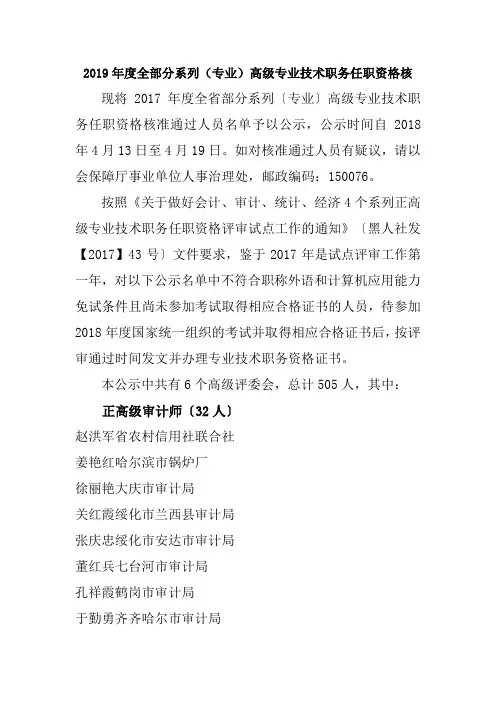 2019 年度全部分系列（专业）高级专业技术职务任职资格核

现将 2017 年度全省部分系列〔专业〕高级专业技术职务任职资格核准通过人员名单予以公示，公示时间自 2018 年 4 月 13 日至 4 月 19 日。如对核准通过人员有疑议，请以会保障厅事业单位人事治理处，邮政编码：150076。

按照《关于做好会计、审计、统计、经济 4 个系列正高级专业技术职务任职资格评审试点工作的通知》〔黑人社发【2017】43 号〕文件要求，鉴于 2017 年是试点评审工作第一年，对以下公示名单中不符合职称外语和计算机应用能力免试条件且尚未参加考试取得相应合格证书的人员，待参加 2018 年度国家统一组织的考试并取得相应合格证书后，按评审通过时间发文并办理专业技术职务资格证书。

本公示中共有 6 个高级评委会，总计 505 人，其中：

正高级审计师〔32 人〕

赵洪军省农村信用社联合社

姜艳红哈尔滨市锅炉厂

徐丽艳大庆市审计局

关红霞绥化市兰西县审计局

张庆忠绥化市安达市审计局

董红兵七台河市审计局

孔祥霞鹤岗市审计局

于勤勇齐齐哈尔市审计局